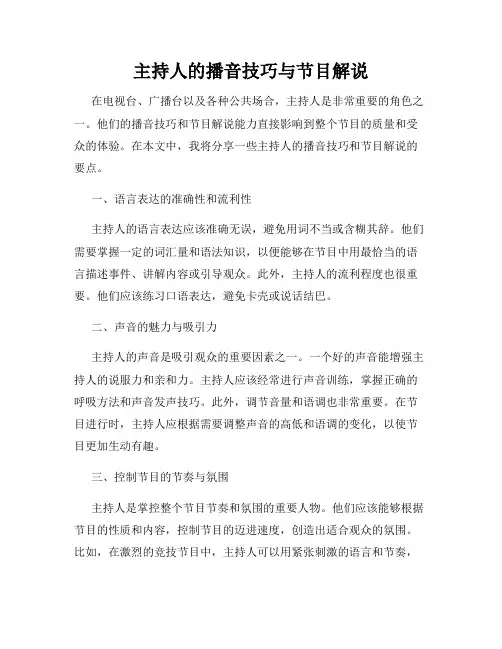 主持人的播音技巧与节目解说

在电视台、广播台以及各种公共场合，主持人是非常重要的角色之一。他们的播音技巧和节目解说能力直接影响到整个节目的质量和受众的体验。在本文中，我将分享一些主持人的播音技巧和节目解说的要点。

一、语言表达的准确性和流利性

主持人的语言表达应该准确无误，避免用词不当或含糊其辞。他们需要掌握一定的词汇量和语法知识，以便能够在节目中用最恰当的语言描述事件、讲解内容或引导观众。此外，主持人的流利程度也很重要。他们应该练习口语表达，避免卡壳或说话结巴。

二、声音的魅力与吸引力

主持人的声音是吸引观众的重要因素之一。一个好的声音能增强主持人的说服力和亲和力。主持人应该经常进行声音训练，掌握正确的呼吸方法和声音发声技巧。此外，调节音量和语调也非常重要。在节目进行时，主持人应根据需要调整声音的高低和语调的变化，以使节目更加生动有趣。

三、控制节目的节奏与氛围

主持人是掌控整个节目节奏和氛围的重要人物。他们应该能够根据节目的性质和内容，控制节目的迈进速度，创造出适合观众的氛围。比如，在激烈的竞技节目中，主持人可以用紧张刺激的语言和节奏，